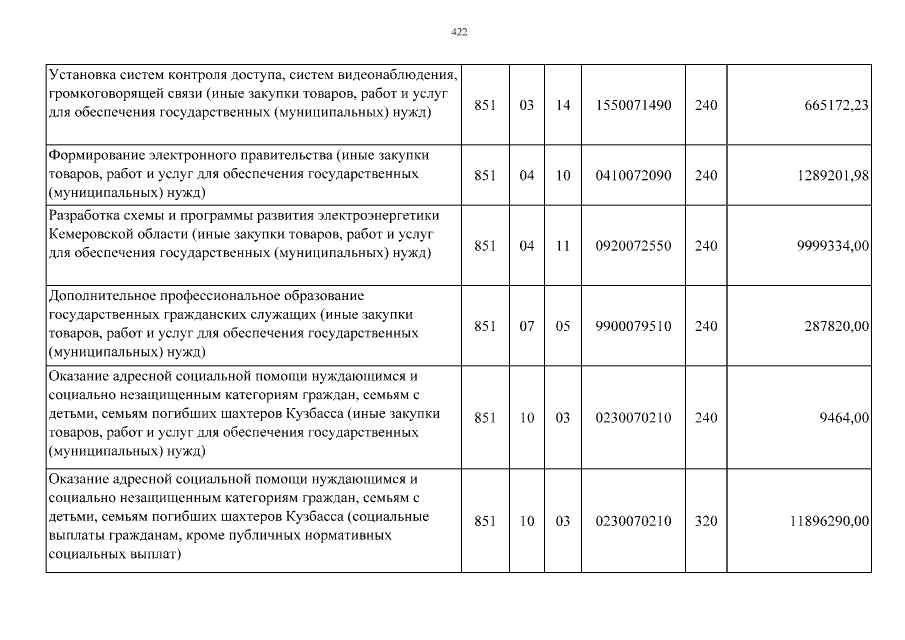 422

| | | | | | | |
|---|---|---|---|---|---|---|
| Установка систем контроля доступа, систем видеонаблюдения, громкоговорящей связи (иные закупки товаров, работ и услуг для обеспечения государственных (муниципальных) нужд) | 851 | 03 | 14 | 1550071490 | 240 | 665172,23 |
| Формирование электронного правительства (иные закупки товаров, работ и услуг для обеспечения государственных (муниципальных) нужд) | 851 | 04 | 10 | 0410072090 | 240 | 1289201,98 |
| Разработка схемы и программы развития электроэнергетики Кемеровской области (иные закупки товаров, работ и услуг для обеспечения государственных (муниципальных) нужд) | 851 | 04 | 11 | 0920072550 | 240 | 9999334,00 |
| Дополнительное профессиональное образование государственных гражданских служащих (иные закупки товаров, работ и услуг для обеспечения государственных (муниципальных) нужд) | 851 | 07 | 05 | 9900079510 | 240 | 287820,00 |
| Оказание адресной социальной помощи нуждающимся и социально незащищенным категориям граждан, семьям с детьми, семьям погибших шахтеров Кузбасса (иные закупки товаров, работ и услуг для обеспечения государственных (муниципальных) нужд) | 851 | 10 | 03 | 0230070210 | 240 | 9464,00 |
| Оказание адресной социальной помощи нуждающимся и социально незащищенным категориям граждан, семьям с детьми, семьям погибших шахтеров Кузбасса (социальные выплаты гражданам, кроме публичных нормативных социальных выплат) | 851 | 10 | 03 | 0230070210 | 320 | 11896290,00 |